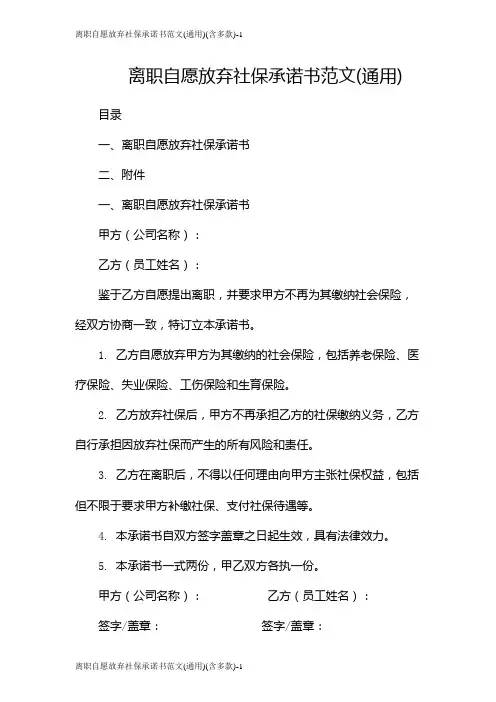 离职自愿放弃社保承诺书范文(通用)(含多款)-1

离职自愿放弃社保承诺书范文(通用)

目录

一、离职自愿放弃社保承诺书

二、附件

一、离职自愿放弃社保承诺书

甲方（公司名称）：

乙方（员工姓名）：

鉴于乙方自愿提出离职，并要求甲方不再为其缴纳社会保险，经双方协商一致，特订立本承诺书。

1. 乙方自愿放弃甲方为其缴纳的社会保险，包括养老保险、医疗保险、失业保险、工伤保险和生育保险。

2. 乙方放弃社保后，甲方不再承担乙方的社保缴纳义务，乙方自行承担因放弃社保而产生的所有风险和责任。

3. 乙方在离职后，不得以任何理由向甲方主张社保权益，包括但不限于要求甲方补缴社保、支付社保待遇等。

4. 本承诺书自双方签字盖章之日起生效，具有法律效力。

5. 本承诺书一式两份，甲乙双方各执一份。

甲方（公司名称）： 乙方（员工姓名）：

签字/盖章： 签字/盖章：

离职自愿放弃社保承诺书范文(通用)(含多款)-1